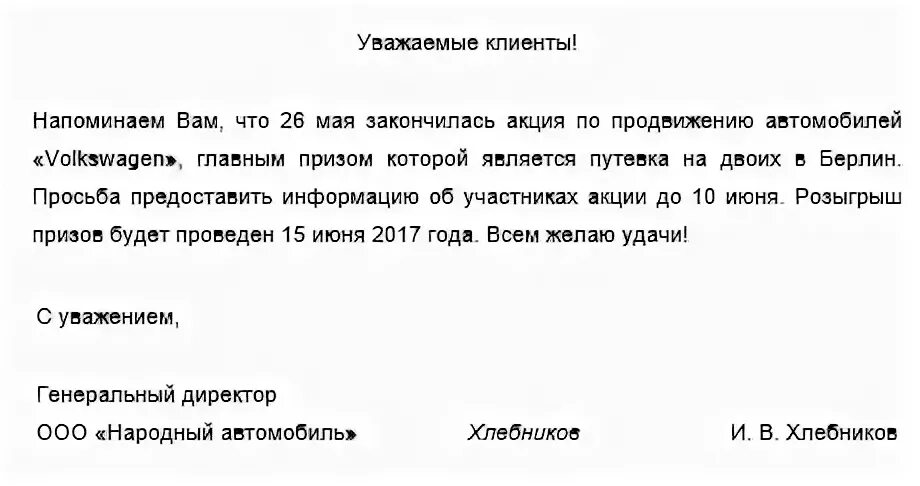 Уважаемые клиенты!

Напоминаем Вам, что 26 мая закончилась акция по продвижению автомобилей «Volkswagen», главным призом которой является путевка на двоих в Берлин. Просьба предоставить информацию об участниках акции до 10 июня. Розыгрыш призов будет проведен 15 июня 2017 года. Всем желаю удачи!

С уважением,

Генеральный директор
ООО «Народный автомобиль» Хлебников И. В. Хлебников